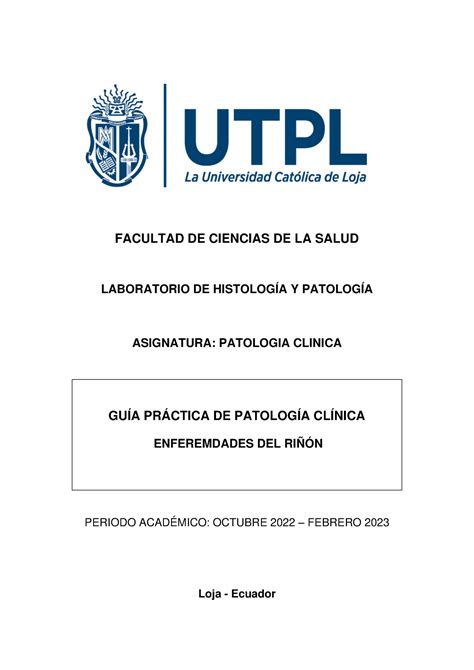 UTPL
La Universidad Católica de Loja

FACULTAD DE CIENCIAS DE LA SALUD

LABORATORIO DE HISTOLOGÍA Y PATOLOGÍA

ASIGNATURA: PATOLOGIA CLINICA

GUÍA PRÁCTICA DE PATOLOGÍA CLÍNICA

ENFEREMDADES DEL RIÑÓN

PERIODO ACADÉMICO: OCTUBRE 2022 – FEBRERO 2023

Loja - Ecuador